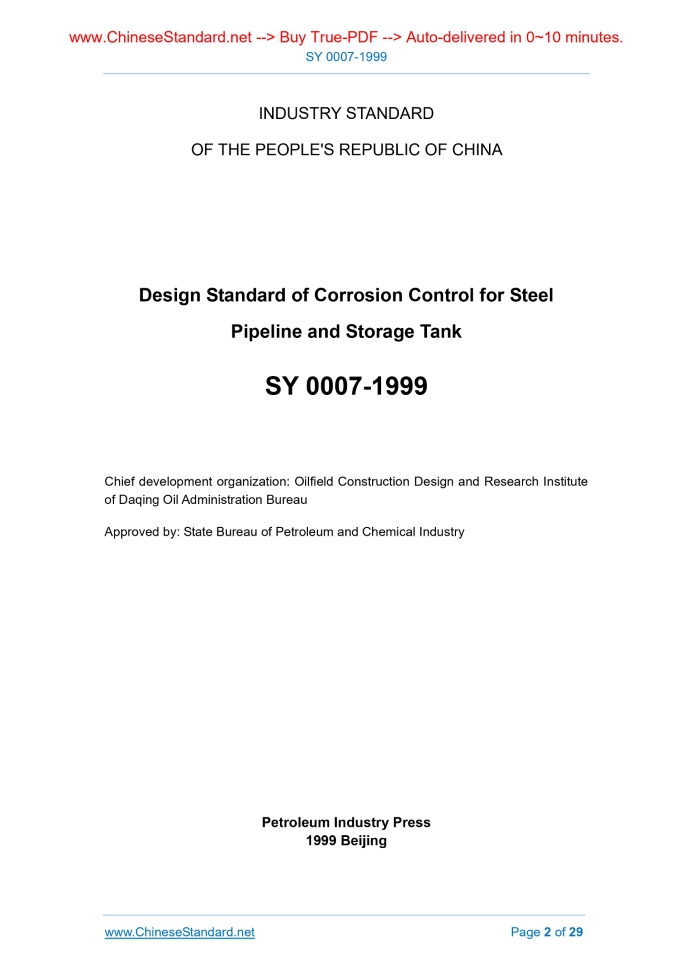 www.ChineseStandard.net --> Buy True-PDF --> Auto-delivered in 0~10 minutes.
SY 0007-1999

INDUSTRY STANDARD

OF THE PEOPLE'S REPUBLIC OF CHINA

Design Standard of Corrosion Control for Steel Pipeline and Storage Tank

SY 0007-1999

Chief development organization: Oilfield Construction Design and Research Institute of Daqing Oil Administration Bureau

Approved by: State Bureau of Petroleum and Chemical Industry

Petroleum Industry Press
1999 Beijing

www.ChineseStandard.net

Page 2 of 29